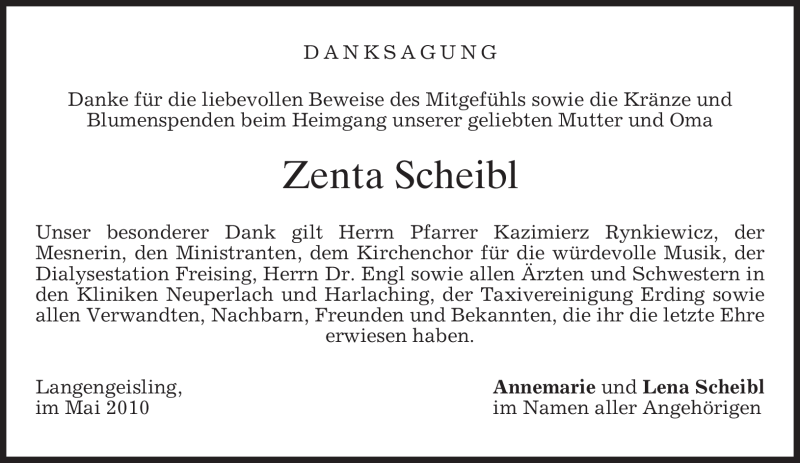 DANKSAGUNG

Danke für die liebevollen Beweise des Mitgefühls sowie die Kränze und Blumenspenden beim Heimgang unserer geliebten Mutter und Oma

Zenta Scheibl

Unser besonderer Dank gilt Herrn Pfarrer Kazimierz Rynkiewicz, der Mesnerin, den Ministranten, dem Kirchenchor für die würdevolle Musik, der Dialysestation Freising, Herrn Dr. Engl sowie allen Ärzten und Schwestern in den Kliniken Neuperlach und Harlaching, der Taxivereinigung Erding sowie allen Verwandten, Nachbarn, Freunden und Bekannten, die ihr die letzte Ehre erwiesen haben.

Langengeisling,
im Mai 2010

Annemarie und Lena Scheibl
im Namen aller Angehörigen